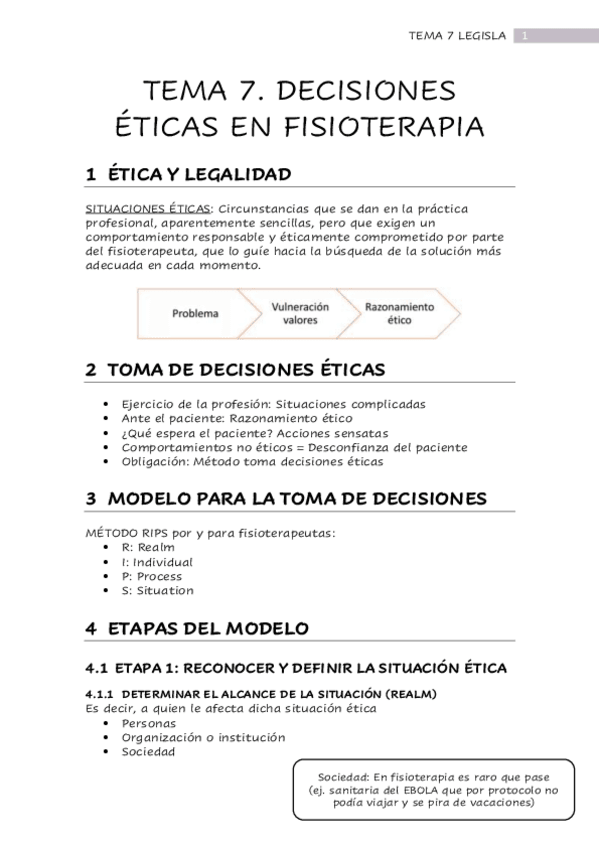 TEMA 7 LEGISLA 1

TEMA 7. DECISIONES ÉTICAS EN FISIOTERAPIA

1 ÉTICA Y LEGALIDAD

SITUACIONES ÉTICAS: Circunstancias que se dan en la práctica profesional, aparentemente sencillas, pero que exigen un comportamiento responsable y éticamente comprometido por parte del fisioterapeuta, que lo guíe hacia la búsqueda de la solución más adecuada en cada momento.

Problema
Vulneración valores
Razonamiento ético

2 TOMA DE DECISIONES ÉTICAS

• Ejercicio de la profesión: Situaciones complicadas
• Ante el paciente: Razonamiento ético
• ¿Qué espera el paciente? Acciones sensatas
• Comportamientos no éticos = Desconfianza del paciente
• Obligación: Método toma decisiones éticas

3 MODELO PARA LA TOMA DE DECISIONES

MÉTODO RIPS por y para fisioterapeutas:
• R: Realm
• I: Individual
• P: Process
• S: Situation

4 ETAPAS DEL MODELO

4.1 ETAPA 1: RECONOCER Y DEFINIR LA SITUACIÓN ÉTICA

4.1.1 DETERMINAR EL ALCANCE DE LA SITUACIÓN (REALM)
Es decir, a quien le afecta dicha situación ética
• Personas
• Organización o institución
• Sociedad

Sociedad: En fisioterapia es raro que pase (ej. sanitaria del EBOLA que por protocolo no podía viajar y se pira de vacaciones)